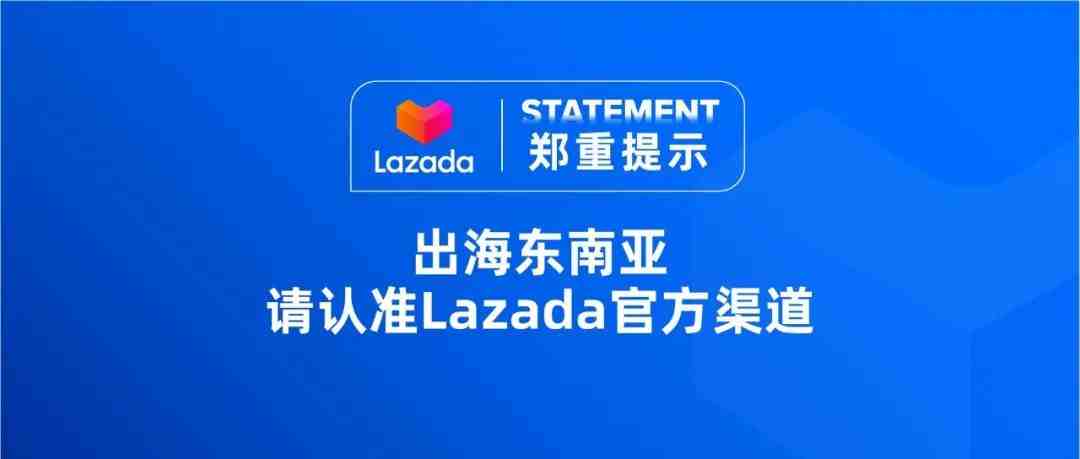 Lazada

STATEMENT
郑重提示

出海东南亚
请认准Lazada官方渠道